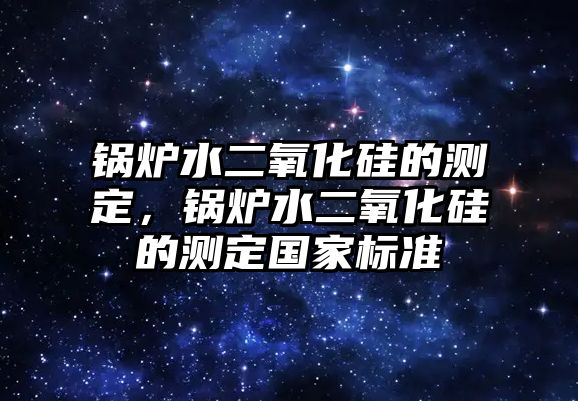 锅炉水二氧化硅的测定，锅炉水二氧化硅的测定国家标准